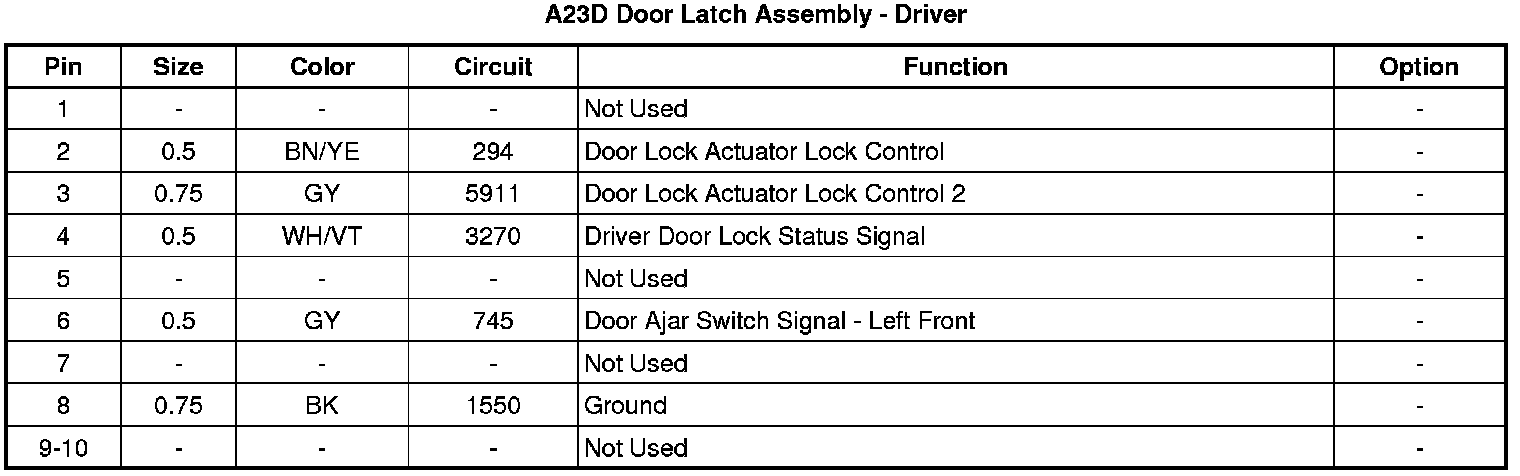 A23D Door Latch Assembly - Driver

| Pin | Size | Color | Circuit | Function | Option |
|---|---|---|---|---|---|
| 1 | - | - | - | Not Used | - |
| 2 | 0.5 | BN/YE | 294 | Door Lock Actuator Lock Control | - |
| 3 | 0.75 | GY | 5911 | Door Lock Actuator Lock Control 2 | - |
| 4 | 0.5 | WH/VT | 3270 | Driver Door Lock Status Signal | - |
| 5 | - | - | - | Not Used | - |
| 6 | 0.5 | GY | 745 | Door Ajar Switch Signal - Left Front | - |
| 7 | - | - | - | Not Used | - |
| 8 | 0.75 | BK | 1550 | Ground | - |
| 9-10 | - | - | - | Not Used | - |